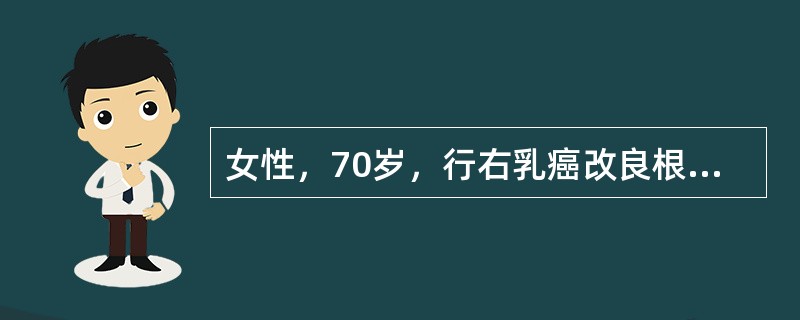 女性，70岁，行右乳癌改良根...